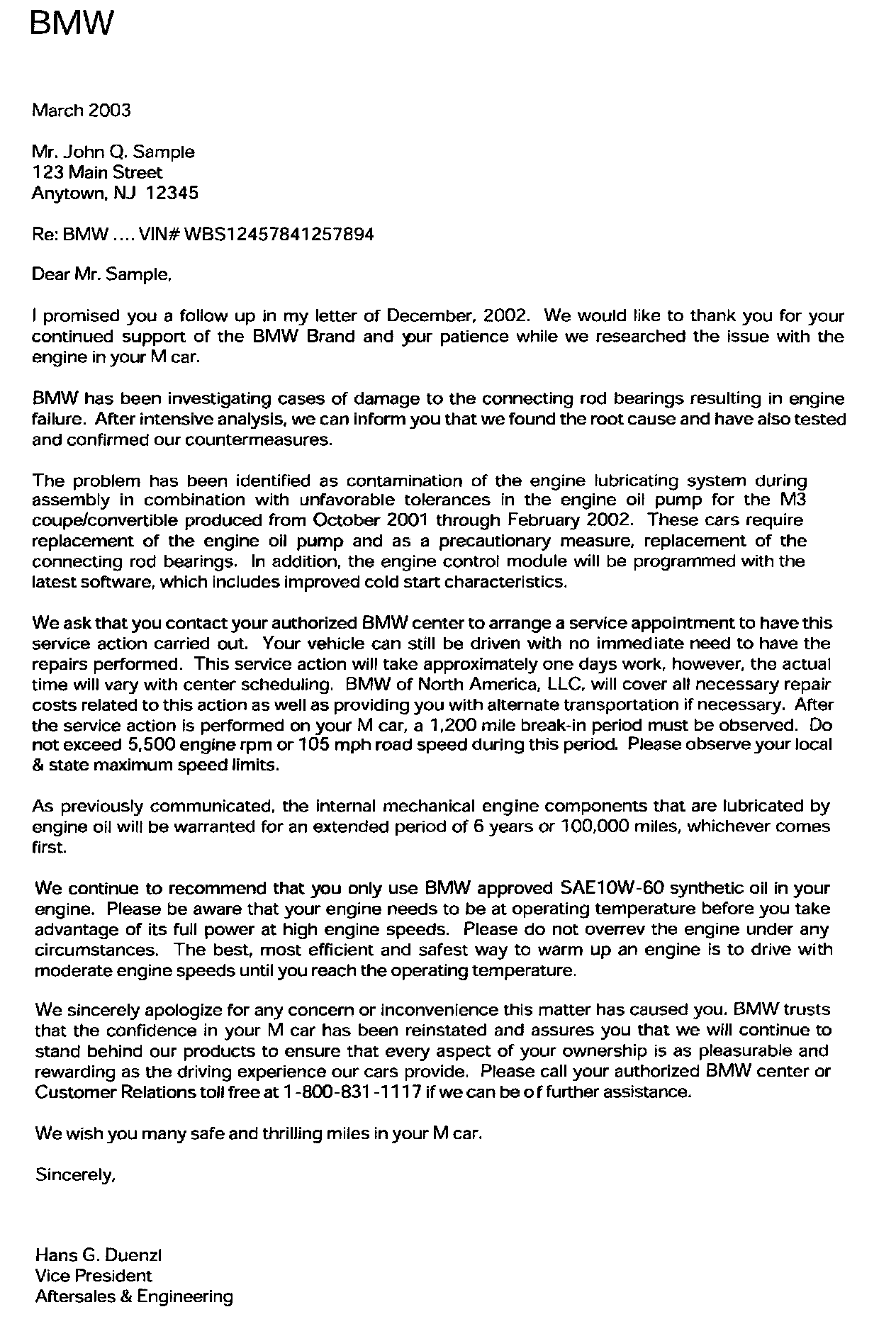 BMW

March 2003

Mr. John Q. Sample
123 Main Street
Anytown, NJ 12345

Re: BMW .... VIN# WBS12457841257894

Dear Mr. Sample,

I promised you a follow up in my letter of December, 2002. We would like to thank you for your continued support of the BMW Brand and your patience while we researched the issue with the engine in your M car.

BMW has been investigating cases of damage to the connecting rod bearings resulting in engine failure. After intensive analysis, we can inform you that we found the root cause and have also tested and confirmed our countermeasures.

The problem has been identified as contamination of the engine lubricating system during assembly in combination with unfavorable tolerances in the engine oil pump for the M3 coupe/convertible produced from October 2001 through February 2002. These cars require replacement of the engine oil pump and as a precautionary measure, replacement of the connecting rod bearings. In addition, the engine control module will be programmed with the latest software, which includes improved cold start characteristics.

We ask that you contact your authorized BMW center to arrange a service appointment to have this service action carried out. Your vehicle can still be driven with no immediate need to have the repairs performed. This service action will take approximately one days work, however, the actual time will vary with center scheduling. BMW of North America, LLC, will cover all necessary repair costs related to this action as well as providing you with alternate transportation if necessary. After the service action is performed on your M car, a 1,200 mile break-in period must be observed. Do not exceed 5,500 engine rpm or 105 mph road speed during this period. Please observe your local & state maximum speed limits.

As previously communicated, the internal mechanical engine components that are lubricated by engine oil will be warranted for an extended period of 6 years or 100,000 miles, whichever comes first.

We continue to recommend that you only use BMW approved SAE10W-60 synthetic oil in your engine. Please be aware that your engine needs to be at operating temperature before you take advantage of its full power at high engine speeds. Please do not overrev the engine under any circumstances. The best, most efficient and safest way to warm up an engine is to drive with moderate engine speeds until you reach the operating temperature.

We sincerely apologize for any concern or inconvenience this matter has caused you. BMW trusts that the confidence in your M car has been reinstated and assures you that we will continue to stand behind our products to ensure that every aspect of your ownership is as pleasurable and rewarding as the driving experience our cars provide. Please call your authorized BMW center or Customer Relations toll free at 1-800-831-1117 if we can be of further assistance.

We wish you many safe and thrilling miles in your M car.

Sincerely,

Hans G. Duenzl
Vice President
Aftersales & Engineering